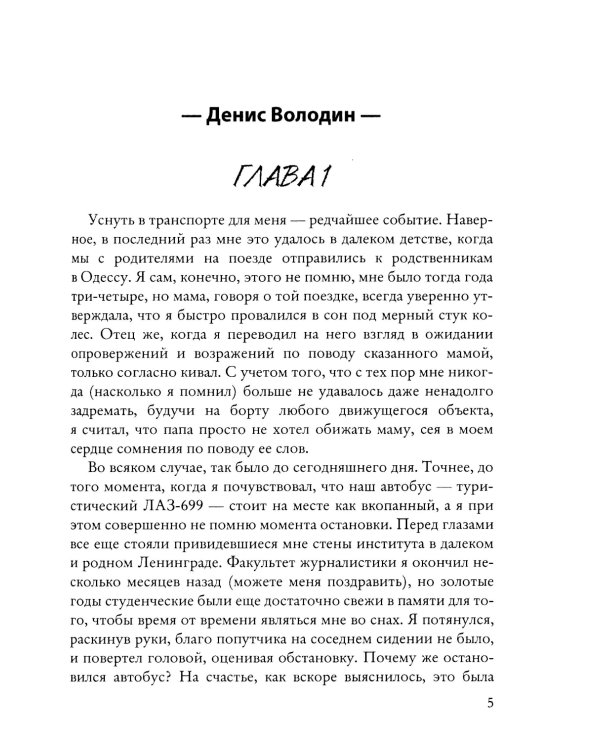 — Денис Володин —

ГЛАВА 1

Уснуть в транспорте для меня — редчайшее событие. Наверное, в последний раз мне это удалось в далеком детстве, когда мы с родителями на поезде отправились к родственникам в Одессу. Я сам, конечно, этого не помню, мне было тогда года три-четыре, но мама, говоря о той поездке, всегда уверенно утверждала, что я быстро провалился в сон под мерный стук колес. Отец же, когда я переводил на него взгляд в ожидании опровержений и возражений по поводу сказанного мамой, только согласно кивал. С учетом того, что с тех пор мне никогда (насколько я помнил) больше не удавалось даже ненадолго задремать, будучи на борту любого движущегося объекта, я считал, что папа просто не хотел обижать маму, сея в моем сердце сомнения по поводу ее слов.

Во всяком случае, так было до сегодняшнего дня. Точнее, до того момента, когда я почувствовал, что наш автобус — туристический ЛАЗ-699 — стоит на месте как вкопанный, а я при этом совершенно не помню момента остановки. Перед глазами все еще стояли привидевшиеся мне стены института в далеком и родном Ленинграде. Факультет журналистики я окончил несколько месяцев назад (можете меня поздравить), но золотые годы студенческие были еще достаточно свежи в памяти для того, чтобы время от времени являться мне во снах. Я потянулся, раскинув руки, благо попутчика на соседнем сидении не было, и повертел головой, оценивая обстановку. Почему же остановился автобус? На счастье, как вскоре выяснилось, это была

5